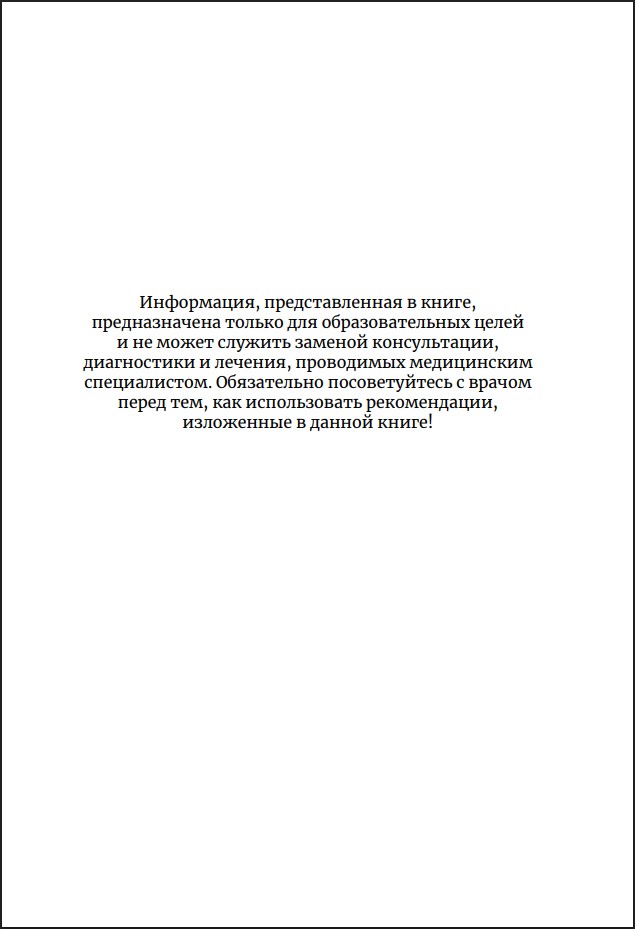 Информация, представленная в книге, предназначена только для образовательных целей и не может служить заменой консультации, диагностики и лечения, проводимых медицинским специалистом. Обязательно посоветуйтесь с врачом перед тем, как использовать рекомендации, изложенные в данной книге!